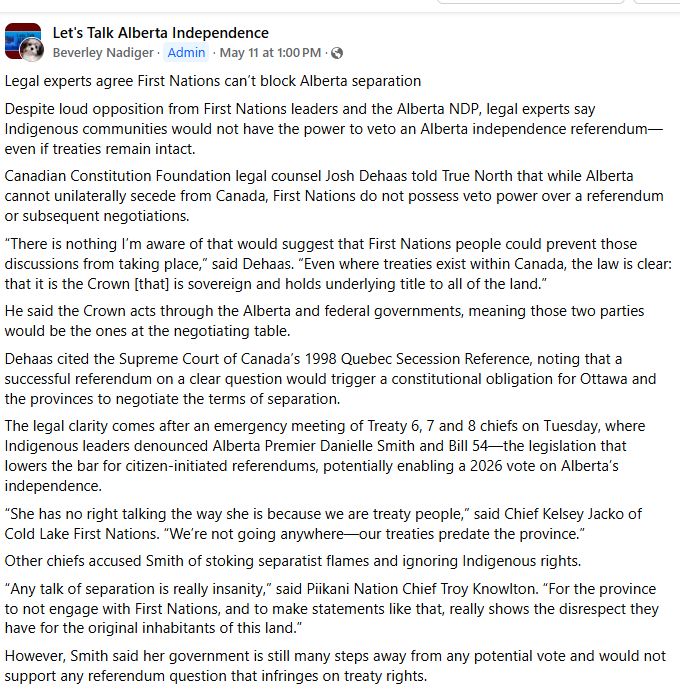 Let's Talk Alberta Independence
Beverley Nadiger · Admin · May 11 at 1:00 PM ·

Legal experts agree First Nations can't block Alberta separation

Despite loud opposition from First Nations leaders and the Alberta NDP, legal experts say Indigenous communities would not have the power to veto an Alberta independence referendum—even if treaties remain intact.

Canadian Constitution Foundation legal counsel Josh Dehaas told True North that while Alberta cannot unilaterally secede from Canada, First Nations do not possess veto power over a referendum or subsequent negotiations.

"There is nothing I'm aware of that would suggest that First Nations people could prevent those discussions from taking place," said Dehaas. "Even where treaties exist within Canada, the law is clear: that it is the Crown [that] is sovereign and holds underlying title to all of the land."

He said the Crown acts through the Alberta and federal governments, meaning those two parties would be the ones at the negotiating table.

Dehaas cited the Supreme Court of Canada's 1998 Quebec Secession Reference, noting that a successful referendum on a clear question would trigger a constitutional obligation for Ottawa and the provinces to negotiate the terms of separation.

The legal clarity comes after an emergency meeting of Treaty 6, 7 and 8 chiefs on Tuesday, where Indigenous leaders denounced Alberta Premier Danielle Smith and Bill 54—the legislation that lowers the bar for citizen-initiated referendums, potentially enabling a 2026 vote on Alberta's independence.

"She has no right talking the way she is because we are treaty people," said Chief Kelsey Jacko of Cold Lake First Nations. "We're not going anywhere—our treaties predate the province."

Other chiefs accused Smith of stoking separatist flames and ignoring Indigenous rights.

"Any talk of separation is really insanity," said Piikani Nation Chief Troy Knowlton. "For the province to not engage with First Nations, and to make statements like that, really shows the disrespect they have for the original inhabitants of this land."

However, Smith said her government is still many steps away from any potential vote and would not support any referendum question that infringes on treaty rights.